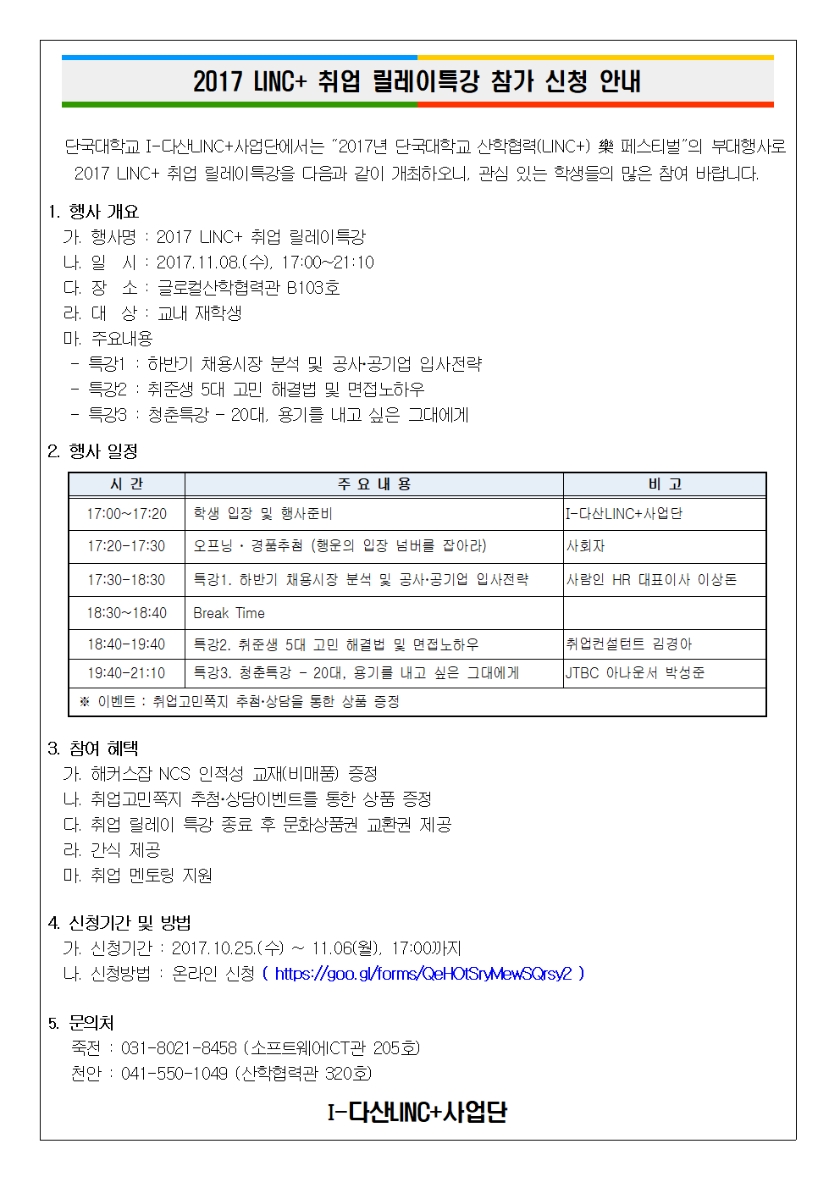 2017 LINC+ 취업 릴레이특강 참가 신청 안내

단국대학교 I-다산LINC+사업단에서는 "2017년 단국대학교 산학협력(LINC+) 樂 페스티벌"의 부대행사로 2017 LINC+ 취업 릴레이특강을 다음과 같이 개최하오니, 관심 있는 학생들의 많은 참여 바랍니다.

1. 행사 개요
가. 행사명 : 2017 LINC+ 취업 릴레이특강
나. 일 시 : 2017.11.08.(수), 17:00~21:10
다. 장 소 : 글로컬산학협력관 B103호
라. 대 상 : 교내 재학생
마. 주요내용
- 특강1 : 하반기 채용시장 분석 및 공사·공기업 입사전략
- 특강2 : 취준생 5대 고민 해결법 및 면접노하우
- 특강3 : 청춘특강 - 20대, 용기를 내고 싶은 그대에게

2. 행사 일정

| 시 간 | 주 요 내 용 | 비 고 |
|---|---|---|
| 17:00~17:20 | 학생 입장 및 행사준비 | I-다산LINC+사업단 |
| 17:20-17:30 | 오프닝 · 경품추첨 (행운의 입장 넘버를 잡아라) | 사회자 |
| 17:30-18:30 | 특강1. 하반기 채용시장 분석 및 공사·공기업 입사전략 | 사람인 HR 대표이사 이상돈 |
| 18:30~18:40 | Break Time | |
| 18:40-19:40 | 특강2. 취준생 5대 고민 해결법 및 면접노하우 | 취업컨설턴트 김경아 |
| 19:40-21:10 | 특강3. 청춘특강 - 20대, 용기를 내고 싶은 그대에게 | JTBC 아나운서 박성준 |
| ※ 이벤트 : 취업고민쪽지 추첨·상담을 통한 상품 증정 | | |

3. 참여 혜택
가. 해커스잡 NCS 인적성 교재(비매품) 증정
나. 취업고민쪽지 추첨·상담이벤트를 통한 상품 증정
다. 취업 릴레이 특강 종료 후 문화상품권 교환권 제공
라. 간식 제공
마. 취업 멘토링 지원

4. 신청기간 및 방법
가. 신청기간 : 2017.10.25.(수) ~ 11.06(월), 17:00까지
나. 신청방법 : 온라인 신청 ( https://goo.gl/forms/QeHOtSryMewSQrsy2 )

5. 문의처
죽전 : 031-8021-8458 (소프트웨어ICT관 205호)
천안 : 041-550-1049 (산학협력관 320호)

I-다산LINC+사업단